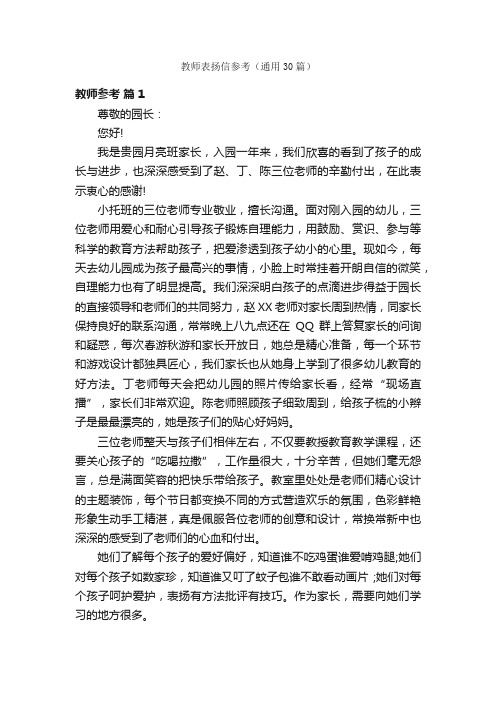 教师表扬信参考（通用30篇）

教师参考 篇1

尊敬的园长：

您好!

我是贵园月亮班家长，入园一年来，我们欣喜的看到了孩子的成长与进步，也深深感受到了赵、丁、陈三位老师的辛勤付出，在此表示衷心的感谢!

小托班的三位老师专业敬业，擅长沟通。面对刚入园的幼儿，三位老师用爱心和耐心引导孩子锻炼自理能力，用鼓励、赏识、参与等科学的教育方法帮助孩子，把爱渗透到孩子幼小的心里。现如今，每天去幼儿园成为孩子最高兴的事情，小脸上时常挂着开朗自信的微笑，自理能力也有了明显提高。我们深深明白孩子的点滴进步得益于园长的直接领导和老师们的共同努力，赵XX老师对家长周到热情，同家长保持良好的联系沟通，常常晚上八九点还在QQ群上答复家长的问询和疑惑，每次春游秋游和家长开放日，她总是精心准备，每一个环节和游戏设计都独具匠心，我们家长也从她身上学到了很多幼儿教育的好方法。丁老师每天会把幼儿园的照片传给家长看，经常“现场直播”，家长们非常欢迎。陈老师照顾孩子细致周到，给孩子梳的小辫子是最最漂亮的，她是孩子们的贴心好妈妈。

三位老师整天与孩子们相伴左右，不仅要教授教育教学课程，还要关心孩子的“吃喝拉撒”，工作量很大，十分辛苦，但她们毫无怨言，总是满面笑容的把快乐带给孩子。教室里处处是老师们精心设计的主题装饰，每个节日都变换不同的方式营造欢乐的氛围，色彩鲜艳形象生动手工精湛，真是佩服各位老师的创意和设计，常换常新中也深深的感受到了老师们的心血和付出。

她们了解每个孩子的爱好偏好，知道谁不吃鸡蛋谁爱啃鸡腿;她们对每个孩子如数家珍，知道谁又叮了蚊子包谁不敢看动画片;她们对每个孩子呵护爱护，表扬有方法批评有技巧。作为家长，需要向她们学习的地方很多。